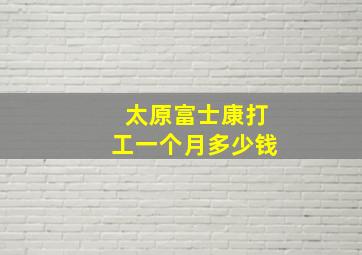 太原富士康打工一个月多少钱